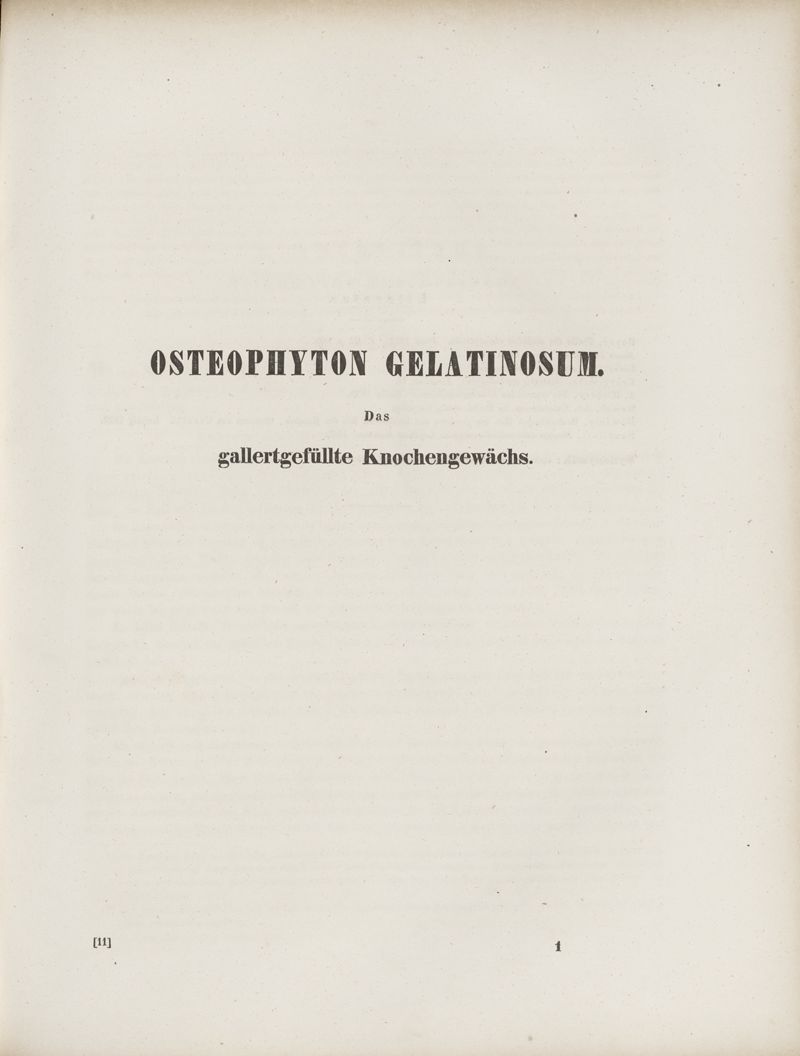 OSTEOPHYTON GELATINOSUM.

Das

gallertgefüllte Knochengewächs.

[11]

1